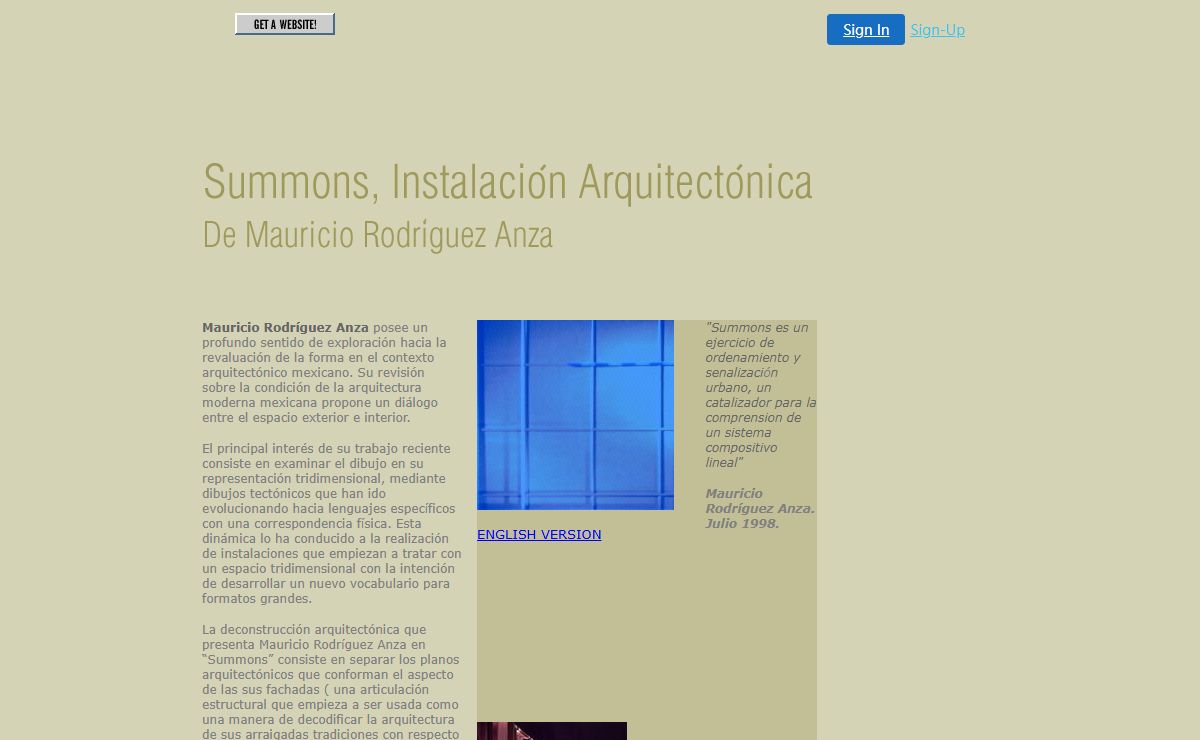 GET A WEBSITE!

Sign In Sign-Up

Summons, Instalación Arquitectónica
De Mauricio Rodríguez Anza

Mauricio Rodríguez Anza posee un profundo sentido de exploración hacia la revaluación de la forma en el contexto arquitectónico mexicano. Su revisión sobre la condición de la arquitectura moderna mexicana propone un diálogo entre el espacio exterior e interior.

El principal interés de su trabajo reciente consiste en examinar el dibujo en su representación tridimensional, mediante dibujos tectónicos que han ido evolucionando hacia lenguajes específicos con una correspondencia física. Esta dinámica lo ha conducido a la realización de instalaciones que empiezan a tratar con un espacio tridimensional con la intención de desarrollar un nuevo vocabulario para formatos grandes.

La deconstrucción arquitectónica que presenta Mauricio Rodríguez Anza en "Summons" consiste en separar los planos arquitectónicos que conforman el aspecto de las sus fachadas ( una articulación estructural que empieza a ser usada como una manera de decodificar la arquitectura de sus arraigadas tradiciones con respecto

ENGLISH VERSION

"Summons es un ejercicio de ordenamiento y senalización urbano, un catalizador para la comprension de un sistema compositivo lineal"

Mauricio Rodríguez Anza. Julio 1998.